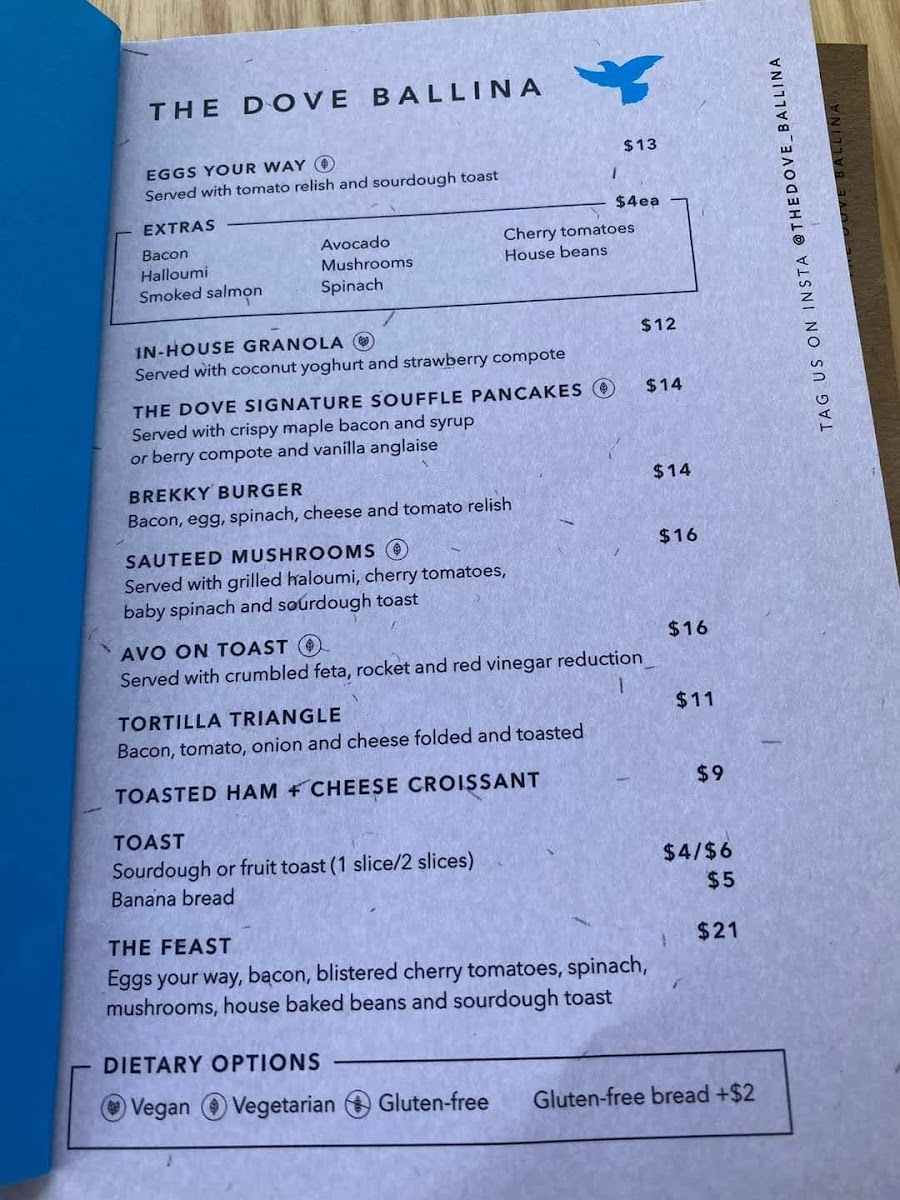 THE DOVE BALLINA

EGGS YOUR WAY $13
Served with tomato relish and sourdough toast

EXTRAS $4ea
Bacon
Halloumi
Smoked salmon
Avocado
Mushrooms
Spinach
Cherry tomatoes
House beans

IN-HOUSE GRANOLA $12
Served with coconut yoghurt and strawberry compote

THE DOVE SIGNATURE SOUFFLE PANCAKES $14
Served with crispy maple bacon and syrup or berry compote and vanilla anglaise

BREKKY BURGER $14
Bacon, egg, spinach, cheese and tomato relish

SAUTEED MUSHROOMS $16
Served with grilled haloumi, cherry tomatoes, baby spinach and sourdough toast

AVO ON TOAST $16
Served with crumbled feta, rocket and red vinegar reduction

TORTILLA TRIANGLE $11
Bacon, tomato, onion and cheese folded and toasted

TOASTED HAM + CHEESE CROISSANT $9

TOAST
Sourdough or fruit toast (1 slice/2 slices) $4/$6
Banana bread $5

THE FEAST $21
Eggs your way, bacon, blistered cherry tomatoes, spinach, mushrooms, house baked beans and sourdough toast

DIETARY OPTIONS
Vegan Vegetarian Gluten-free Gluten-free bread +$2

TAG US ON INSTA @THEDOVE_BALLINA